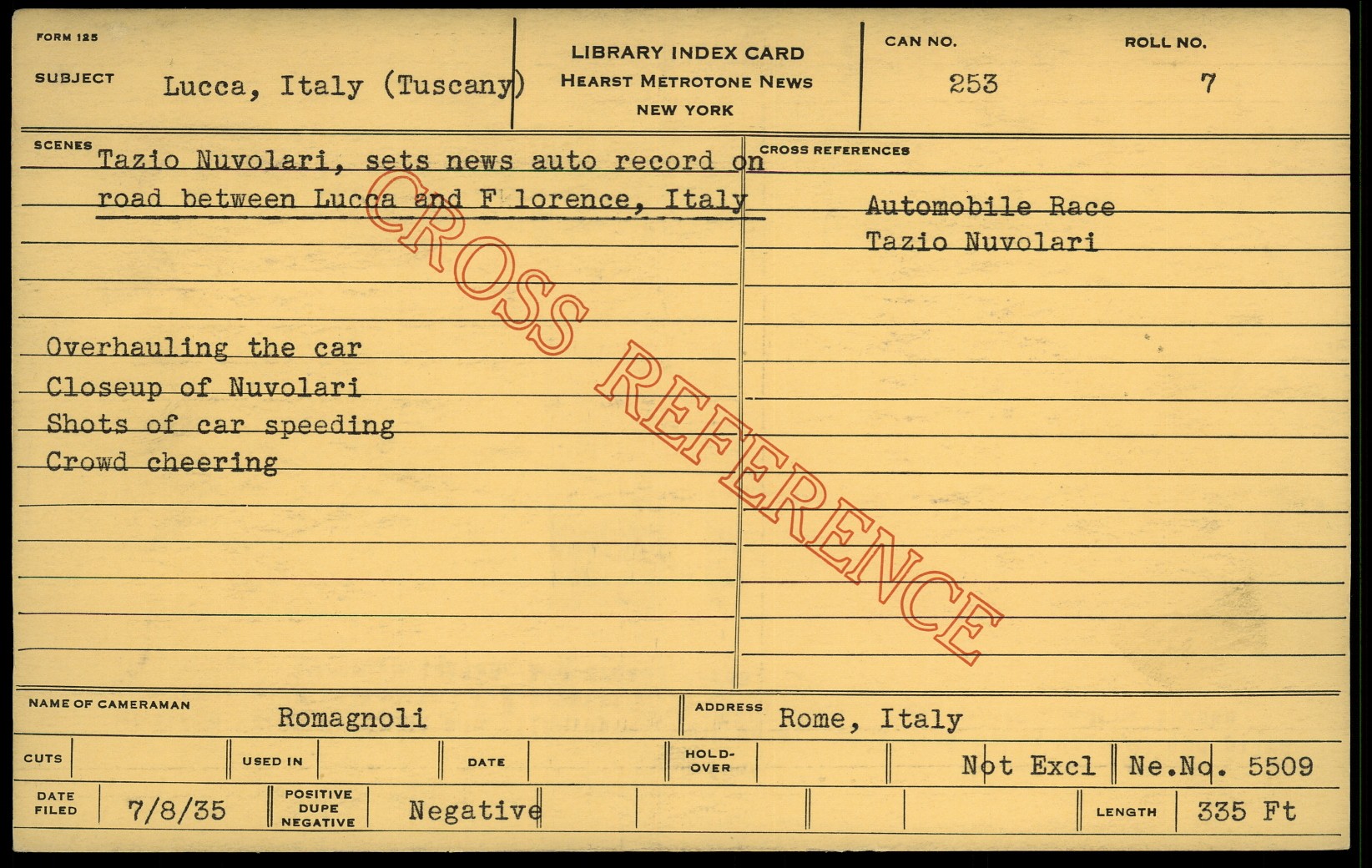 FORM 125

SUBJECT Lucca, Italy (Tuscany)

LIBRARY INDEX CARD
HEARST METROTONE NEWS
NEW YORK

CAN NO. 253

ROLL NO. 7

SCENES Tazio Nuvolari, sets news auto record on road between Lucca and F lorence, Italy

Overhauling the car
Closeup of Nuvolari
Shots of car speeding
Crowd cheering

CROSS REFERENCES

Automobile Race
Tazio Nuvolari

NAME OF CAMERAMAN Romagnoli

ADDRESS Rome, Italy

CUTS

USED IN

DATE

HOLD-OVER

Not Excl

Ne.No. 5509

DATE FILED 7/8/35

POSITIVE DUPE NEGATIVE Negative

LENGTH 335 Ft

CROSS REFERENCE